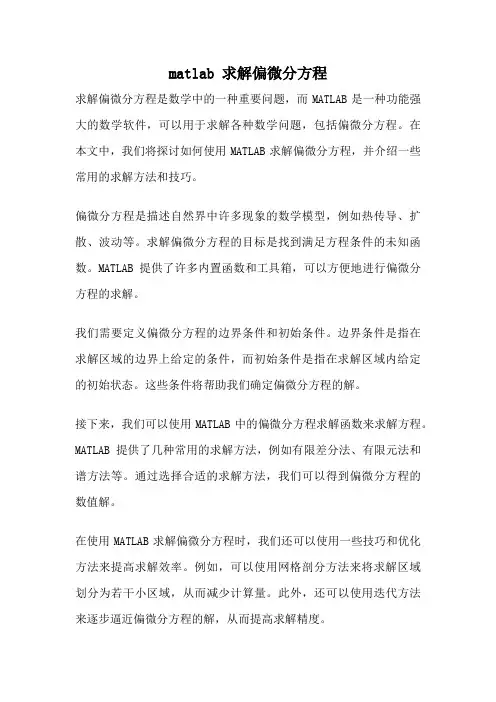 matlab 求解偏微分方程

求解偏微分方程是数学中的一种重要问题，而 MATLAB 是一种功能强大的数学软件，可以用于求解各种数学问题，包括偏微分方程。在本文中，我们将探讨如何使用 MATLAB 求解偏微分方程，并介绍一些常用的求解方法和技巧。

偏微分方程是描述自然界中许多现象的数学模型，例如热传导、扩散、波动等。求解偏微分方程的目标是找到满足方程条件的未知函数。MATLAB 提供了许多内置函数和工具箱，可以方便地进行偏微分方程的求解。

我们需要定义偏微分方程的边界条件和初始条件。边界条件是指在求解区域的边界上给定的条件，而初始条件是指在求解区域内给定的初始状态。这些条件将帮助我们确定偏微分方程的解。

接下来，我们可以使用 MATLAB 中的偏微分方程求解函数来求解方程。MATLAB 提供了几种常用的求解方法，例如有限差分法、有限元法和谱方法等。通过选择合适的求解方法，我们可以得到偏微分方程的数值解。

在使用 MATLAB 求解偏微分方程时，我们还可以使用一些技巧和优化方法来提高求解效率。例如，可以使用网格剖分方法来将求解区域划分为若干小区域，从而减少计算量。此外，还可以使用迭代方法来逐步逼近偏微分方程的解，从而提高求解精度。